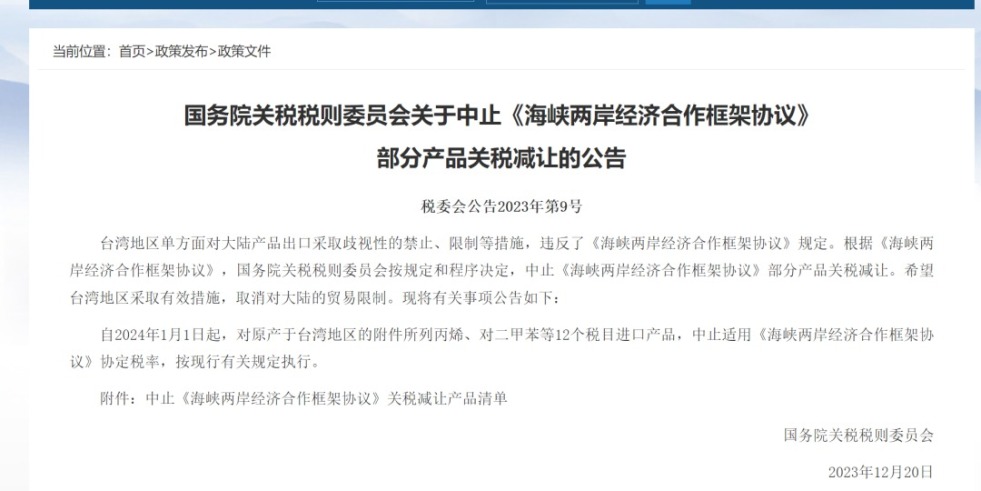 当前位置：首页>政策发布>政策文件

国务院关税税则委员会关于中止《海峡两岸经济合作框架协议》部分产品关税减让的公告

税委会公告2023年第9号

台湾地区单方面对大陆产品出口采取歧视性的禁止、限制等措施，违反了《海峡两岸经济合作框架协议》规定。根据《海峡两岸经济合作框架协议》，国务院关税税则委员会按规定和程序决定，中止《海峡两岸经济合作框架协议》部分产品关税减让。希望台湾地区采取有效措施，取消对大陆的贸易限制。现将有关事项公告如下：

自2024年1月1日起，对原产于台湾地区的附件所列丙烯、对二甲苯等12个税目进口产品，中止适用《海峡两岸经济合作框架协议》协定税率，按现行有关规定执行。

附件：中止《海峡两岸经济合作框架协议》关税减让产品清单

国务院关税税则委员会

2023年12月20日